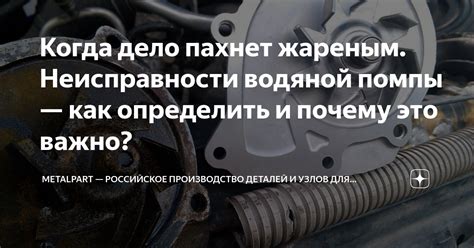 Когда дело пахнет жареным. Неисправности водяной помпы — как определить и почему это важно?

METALPART — РОССИЙСКОЕ ПРОИЗВОДСТВО ДЕТАЛЕЙ И УЗЛОВ ДЛЯ...